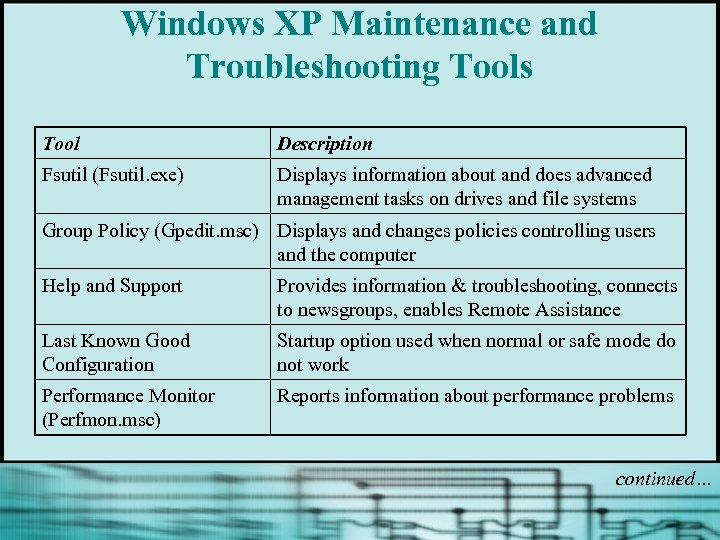 Windows XP Maintenance and Troubleshooting Tools

| Tool | Description |
|---|---|
| Fsutil (Fsutil.exe) | Displays information about and does advanced management tasks on drives and file systems |
| Group Policy (Gpedit.msc) | Displays and changes policies controlling users and the computer |
| Help and Support | Provides information & troubleshooting, connects to newsgroups, enables Remote Assistance |
| Last Known Good Configuration | Startup option used when normal or safe mode do not work |
| Performance Monitor (Perfmon.msc) | Reports information about performance problems |

continued...